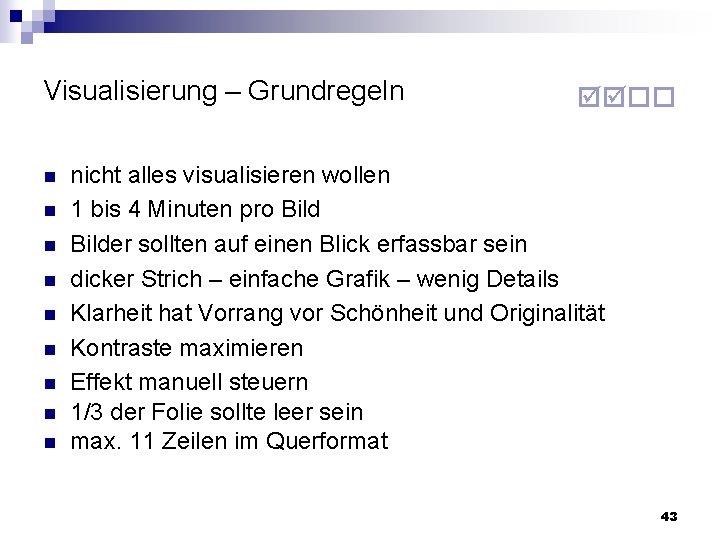 Visualisierung – Grundregeln ☑☑☐☐

• nicht alles visualisieren wollen
• 1 bis 4 Minuten pro Bild
• Bilder sollten auf einen Blick erfassbar sein
• dicker Strich – einfache Grafik – wenig Details
• Klarheit hat Vorrang vor Schönheit und Originalität
• Kontraste maximieren
• Effekt manuell steuern
• 1/3 der Folie sollte leer sein
• max. 11 Zeilen im Querformat

43